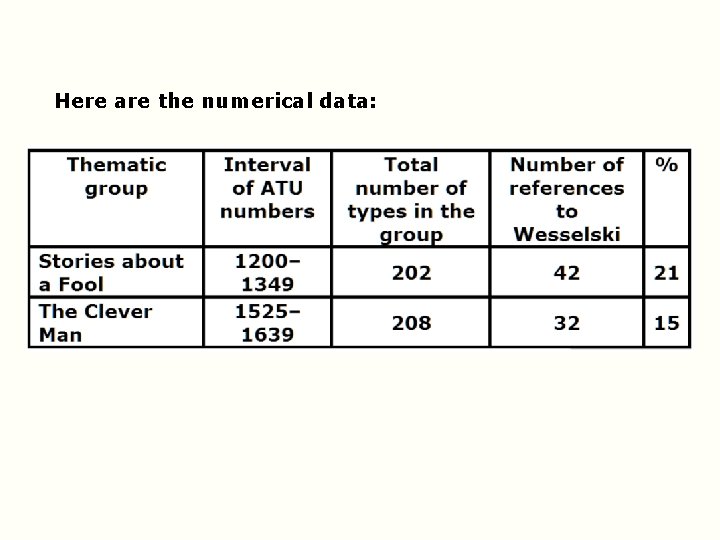 Here are the numerical data:

| Thematic group | Interval of ATU numbers | Total number of types in the group | Number of references to Wesselski | % |
|---|---|---|---|---|
| Stories about a Fool | 1200–1349 | 202 | 42 | 21 |
| The Clever Man | 1525–1639 | 208 | 32 | 15 |